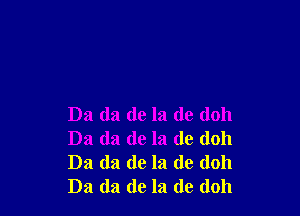 Da da de la de doh
Da da de la de doh
Da da de la de doh
Da da de la de doh